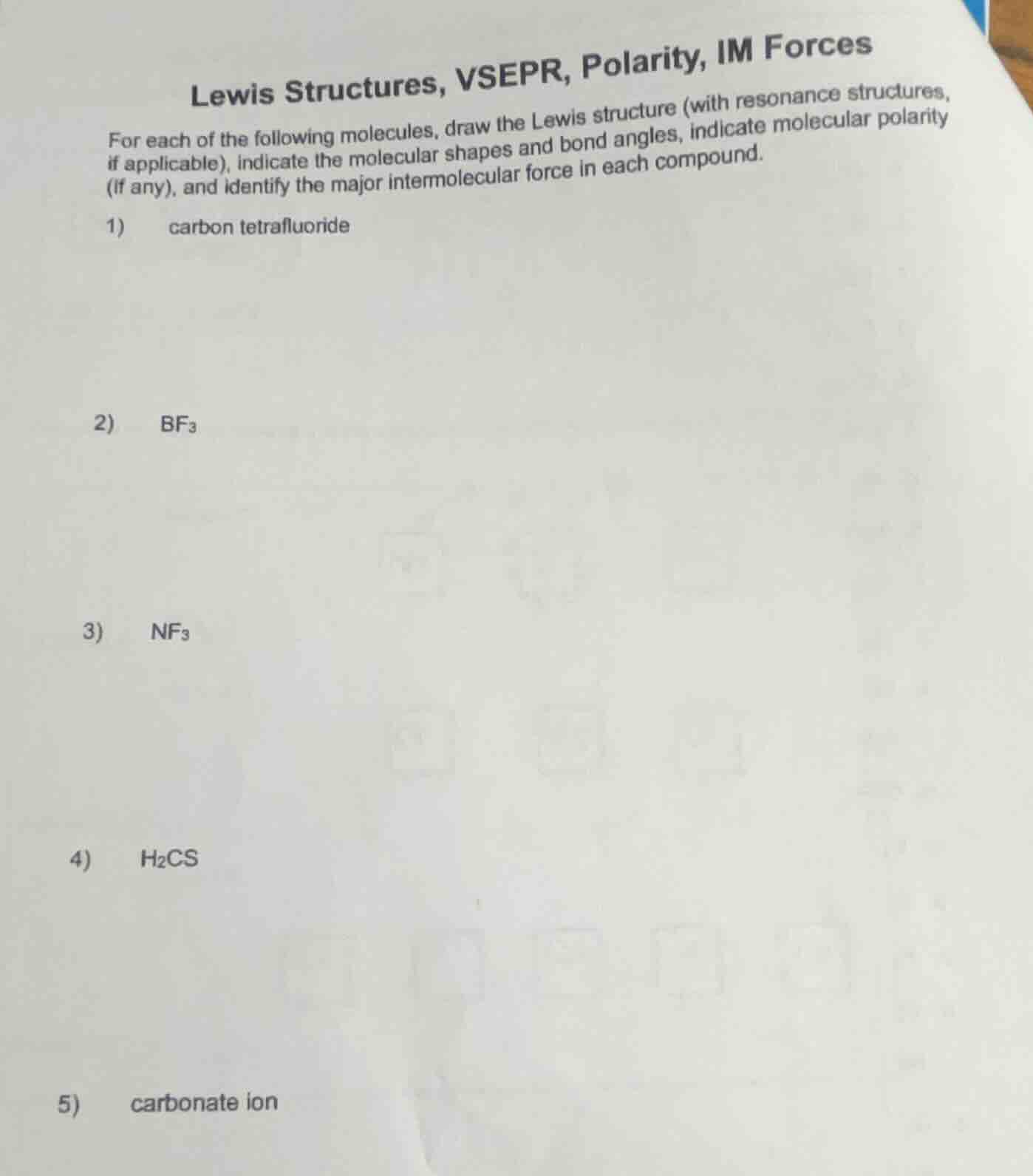 Lewis Structures, VSEPR, Polarity, IM Forces

For each of the following molecules, draw the Lewis structure (with resonance structures, if applicable), indicate the molecular shapes and bond angles, indicate molecular polarity (if any), and identify the major intermolecular force in each compound.

1) carbon tetrafluoride

2) $BF_3$

3) $NF_3$

4) $H_2CS$

5) carbonate ion